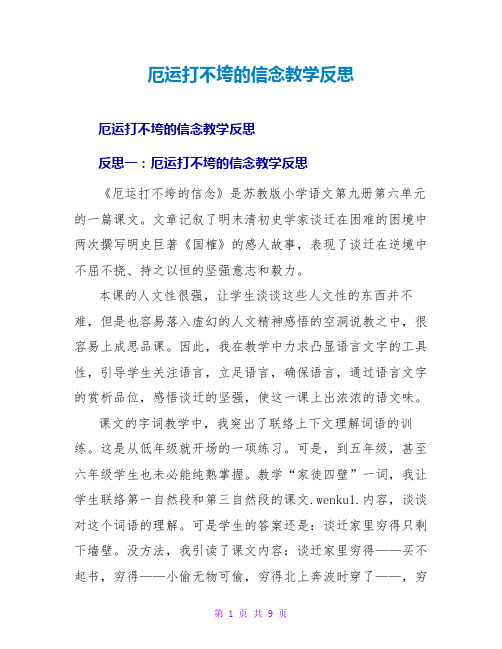 厄运打不垮的信念教学反思

厄运打不垮的信念教学反思

反思一：厄运打不垮的信念教学反思

《厄运打不垮的信念》是苏教版小学语文第九册第六单元的一篇课文。文章记叙了明末清初史学家谈迁在困难的困境中两次撰写明史巨著《国榷》的感人故事，表现了谈迁在逆境中不屈不挠、持之以恒的坚强意志和毅力。

本课的人文性很强，让学生谈谈这些人文性的东西并不难，但是也容易落入虚幻的人文精神感悟的空洞说教之中，很容易上成思品课。因此，我在教学中力求凸显语言文字的工具性，引导学生关注语言，立足语言，确保语言，通过语言文字的赏析品位，感悟谈迁的坚强，使这一课上出浓浓的语文味。

课文的字词教学中，我突出了联络上下文理解词语的训练。这是从低年级就开场的一项练习。可是，到五年级，甚至六年级学生也未必能纯熟掌握。教学“家徒四壁”一词，我让学生联络第一自然段和第三自然段的课文.wenku1.内容，谈谈对这个词语的理解。可是学生的答案还是：谈迁家里穷得只剩下墙壁。没方法，我引读了课文内容：谈迁家里穷得——买不起书，穷得——小偷无物可偷，穷得北上奔波时穿了——，穷

第 1 页 共 9 页